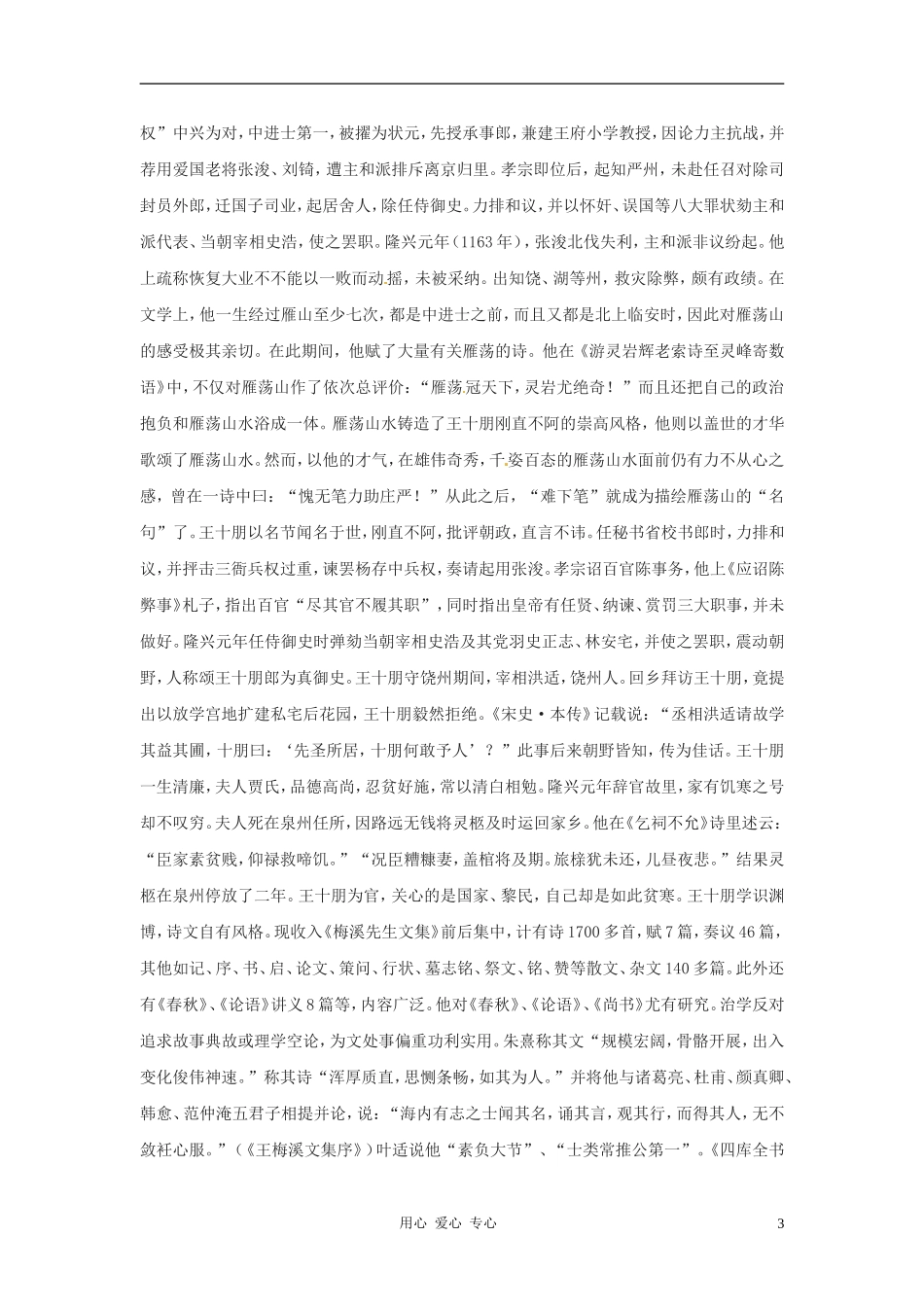 权”中兴为对，中进士第一，被擢为状元，先授承事郎，兼建王府小学教授，因论力主抗战，并荐用爱国老将张浚、刘锜，遭主和派排斥离京归里。孝宗即位后，起知严州，未赴任召对除司封员外郎，迁国子司业，起居舍人，除任侍御史。力排和议，并以怀奸、误国等八大罪状劾主和派代表、当朝宰相史浩，使之罢职。隆兴元年（1163年），张浚北伐失利，主和派非议纷起。他上疏称恢复大业不不能以一败而动摇，未被采纳。出知饶、湖等州，救灾除弊，颇有政绩。在文学上，他一生经过雁山至少七次，都是中进士之前，而且又都是北上临安时，因此对雁荡山的感受极其亲切。在此期间，他赋了大量有关雁荡的诗。他在《游灵岩辉老索诗至灵峰寄数语》中，不仅对雁荡山作了依次总评价：“雁荡冠天下，灵岩尤绝奇！”而且还把自己的政治抱负和雁荡山水浴成一体。雁荡山水铸造了王十朋刚直不阿的崇高风格，他则以盖世的才华歌颂了雁荡山水。然而，以他的才气，在雄伟奇秀，千姿百态的雁荡山水面前仍有力不从心之感，曾在一诗中曰：“愧无笔力助庄严！”从此之后，“难下笔”就成为描绘雁荡山的“名句”了。王十朋以名节闻名于世，刚直不阿，批评朝政，直言不讳。任秘书省校书郎时，力排和议，并抨击三衙兵权过重，谏罢杨存中兵权，奏请起用张浚。孝宗诏百官陈事务，他上《应诏陈弊事》札子，指出百官“尽其官不履其职”，同时指出皇帝有任贤、纳谏、赏罚三大职事，并未做好。隆兴元年任侍御史时弹劾当朝宰相史浩及其党羽史正志、林安宅，并使之罢职，震动朝野，人称颂王十朋郎为真御史。王十朋守饶州期间，宰相洪适，饶州人。回乡拜访王十朋，竟提出以放学宫地扩建私宅后花园，王十朋毅然拒绝。《宋史·本传》记载说：“丞相洪适请故学其益其圃，十朋曰：‘先圣所居，十朋何敢予人’？”此事后来朝野皆知，传为佳话。王十朋一生清廉，夫人贾氏，品德高尚，忍贫好施，常以清白相勉。隆兴元年辞官故里，家有饥寒之号却不叹穷。夫人死在泉州任所，因路远无钱将灵柩及时运回家乡。他在《乞祠不允》诗里述云：“臣家素贫贱，仰禄救啼饥。”“况臣糟糠妻，盖棺将及期。旅榇犹未还，儿昼夜悲。”结果灵柩在泉州停放了二年。王十朋为官，关心的是国家、黎民，自己却是如此贫寒。王十朋学识渊博，诗文自有风格。现收入《梅溪先生文集》前后集中，计有诗1700多首，赋7篇，奏议46篇，其他如记、序、书、启、论文、策问、行状、墓志铭、祭文、铭、赞等散文、杂文140多篇。此外还有《春秋》、《论语》讲义8篇等，内容广泛。他对《春秋》、《论语》、《尚书》尤有研究。治学反对追求故事典故或理学空论，为文处事偏重功利实用。朱熹称其文“规模宏阔，骨骼开展，出入变化俊伟神速。”称其诗“浑厚质直，思恻条畅，如其为人。”并将他与诸葛亮、杜甫、颜真卿、韩愈、范仲淹五君子相提并论，说：“海内有志之士闻其名，诵其言，观其行，而得其人，无不敛衽心服。”（《王梅溪文集序》）叶适说他“素负大节”、“士类常推公第一”。《四库全书

用心 爱心 专心 3